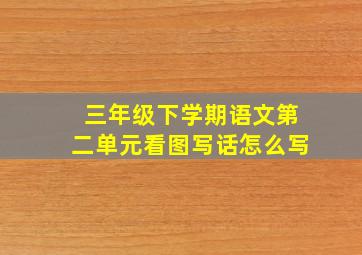 三年级下学期语文第二单元看图写话怎么写